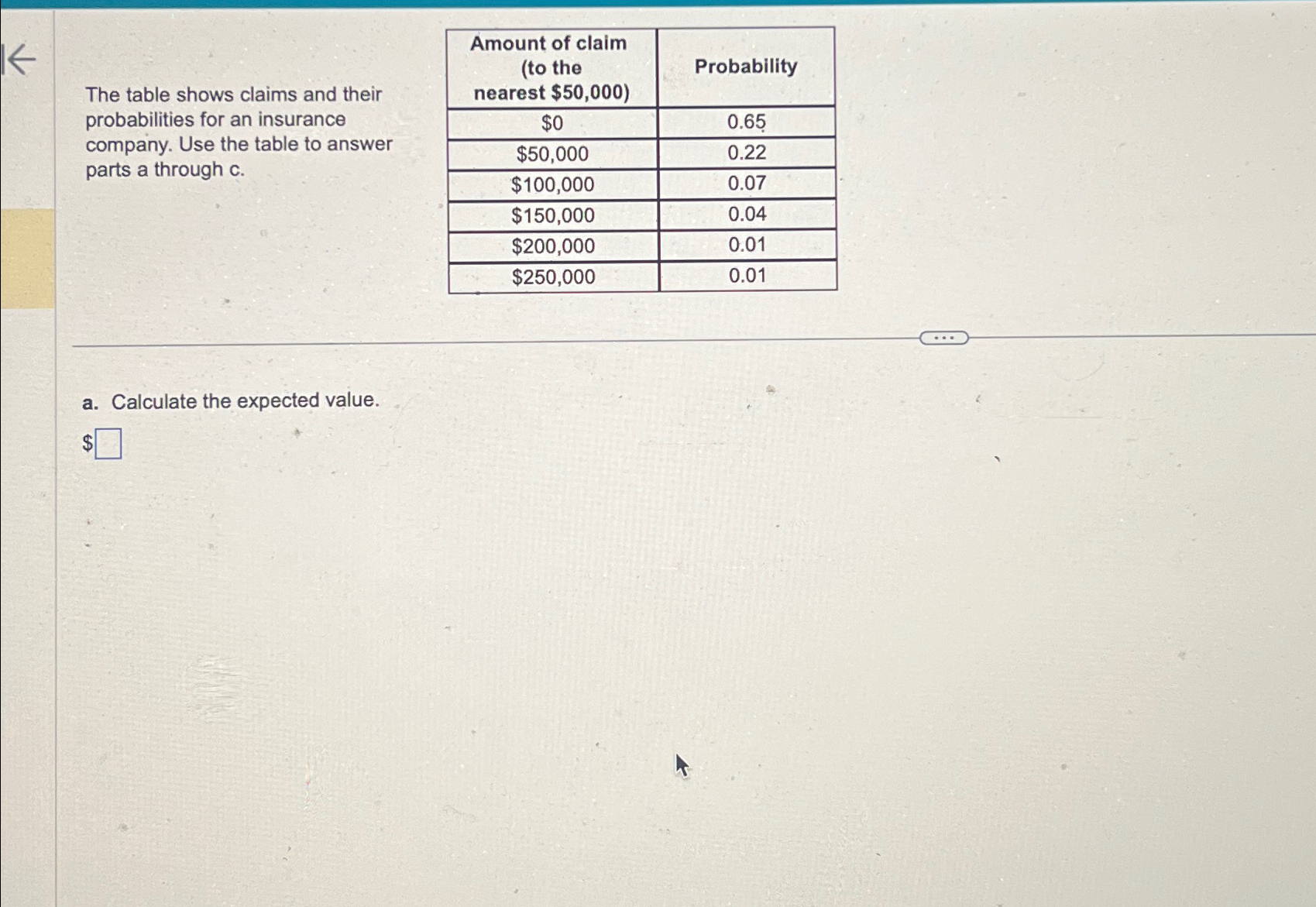 The table shows claims and their probabilities for an insurance company. Use the table to answer parts a through c.

| Amount of claim (to the nearest \$50,000) | Probability |
|---|---|
| \$0 | 0.65 |
| \$50,000 | 0.22 |
| \$100,000 | 0.07 |
| \$150,000 | 0.04 |
| \$200,000 | 0.01 |
| \$250,000 | 0.01 |

...

a. Calculate the expected value.

\$